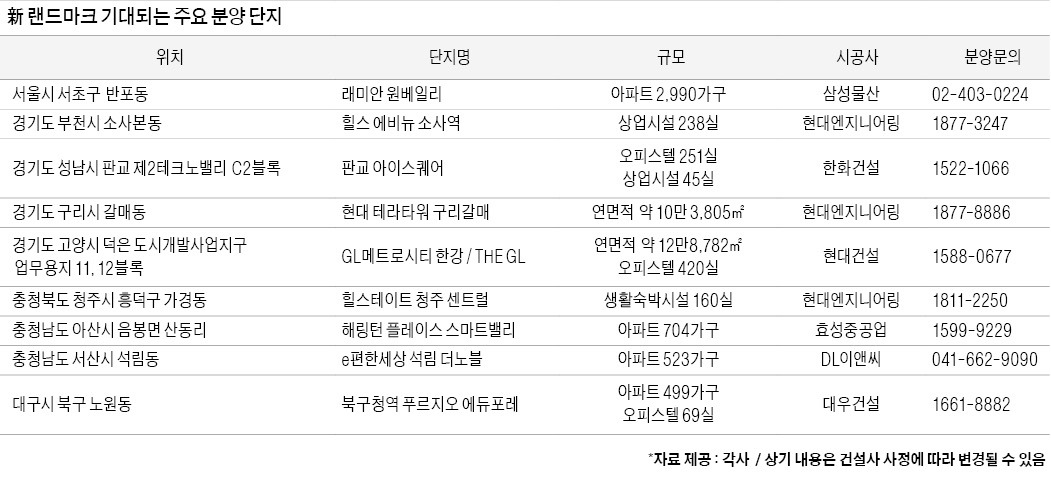 新 랜드마크 기대되는 주요 분양 단지

| 위치 | 단지명 | 규모 | 시공사 | 분양문의 |
|---|---|---|---|---|
| 서울시 서초구 반포동 | 래미안 원베일리 | 아파트 2,990가구 | 삼성물산 | 02-403-0224 |
| 경기도 부천시 소사본동 | 힐스 에비뉴 소사역 | 상업시설 238실 | 현대엔지니어링 | 1877-3247 |
| 경기도 성남시 판교 제2테크노밸리 C2블록 | 판교 아이스퀘어 | 오피스텔 251실 상업시설 45실 | 한화건설 | 1522-1066 |
| 경기도 구리시 갈매동 | 현대 테라타워 구리갈매 | 연면적 약 10만 3,805㎡ | 현대엔지니어링 | 1877-8886 |
| 경기도 고양시 덕은 도시개발사업지구 업무용지 11, 12블록 | GL메트로시티 한강 / THE GL | 연면적 약 12만8,782㎡ 오피스텔 420실 | 현대건설 | 1588-0677 |
| 충청북도 청주시 흥덕구 가경동 | 힐스테이트 청주 센트럴 | 생활숙박시설 160실 | 현대엔지니어링 | 1811-2250 |
| 충청남도 아산시 음봉면 산동리 | 해링턴 플레이스 스마트밸리 | 아파트 704가구 | 효성중공업 | 1599-9229 |
| 충청남도 서산시 석림동 | e편한세상 석림 더노블 | 아파트 523가구 | DL이앤씨 | 041-662-9090 |
| 대구시 북구 노원동 | 북구청역 푸르지오 에듀포레 | 아파트 499가구 오피스텔 69실 | 대우건설 | 1661-8882 |

*자료 제공 : 각사 / 상기 내용은 건설사 사정에 따라 변경될 수 있음